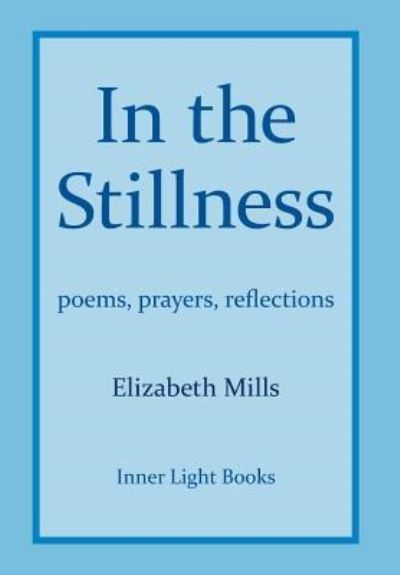 In the Stillness

poems, prayers, reflections

Elizabeth Mills

Inner Light Books